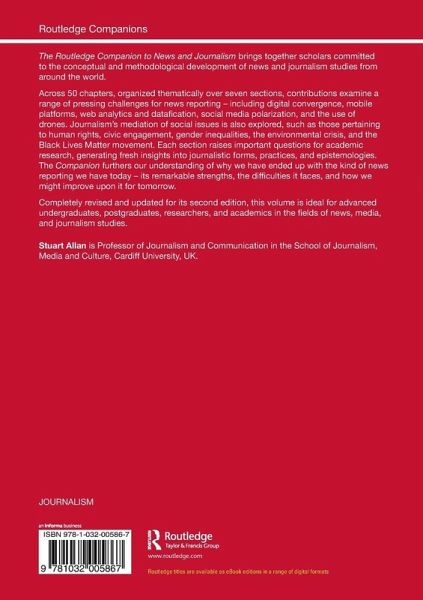 Routledge Companions

The Routledge Companion to News and Journalism brings together scholars committed to the conceptual and methodological development of news and journalism studies from around the world.

Across 50 chapters, organized thematically over seven sections, contributions examine a range of pressing challenges for news reporting – including digital convergence, mobile platforms, web analytics and datafication, social media polarization, and the use of drones. Journalism's mediation of social issues is also explored, such as those pertaining to human rights, civic engagement, gender inequalities, the environmental crisis, and the Black Lives Matter movement. Each section raises important questions for academic research, generating fresh insights into journalistic forms, practices, and epistemologies. The Companion furthers our understanding of why we have ended up with the kind of news reporting we have today – its remarkable strengths, the difficulties it faces, and how we might improve upon it for tomorrow.

Completely revised and updated for its second edition, this volume is ideal for advanced undergraduates, postgraduates, researchers, and academics in the fields of news, media, and journalism studies.

Stuart Allan is Professor of Journalism and Communication in the School of Journalism, Media and Culture, Cardiff University, UK.

JOURNALISM

an informa business

ISBN 978-1-032-00586-7

9 781032 005867

Routledge
Taylor & Francis Group
www.routledge.com

Routledge titles are available as eBook editions in a range of digital formats